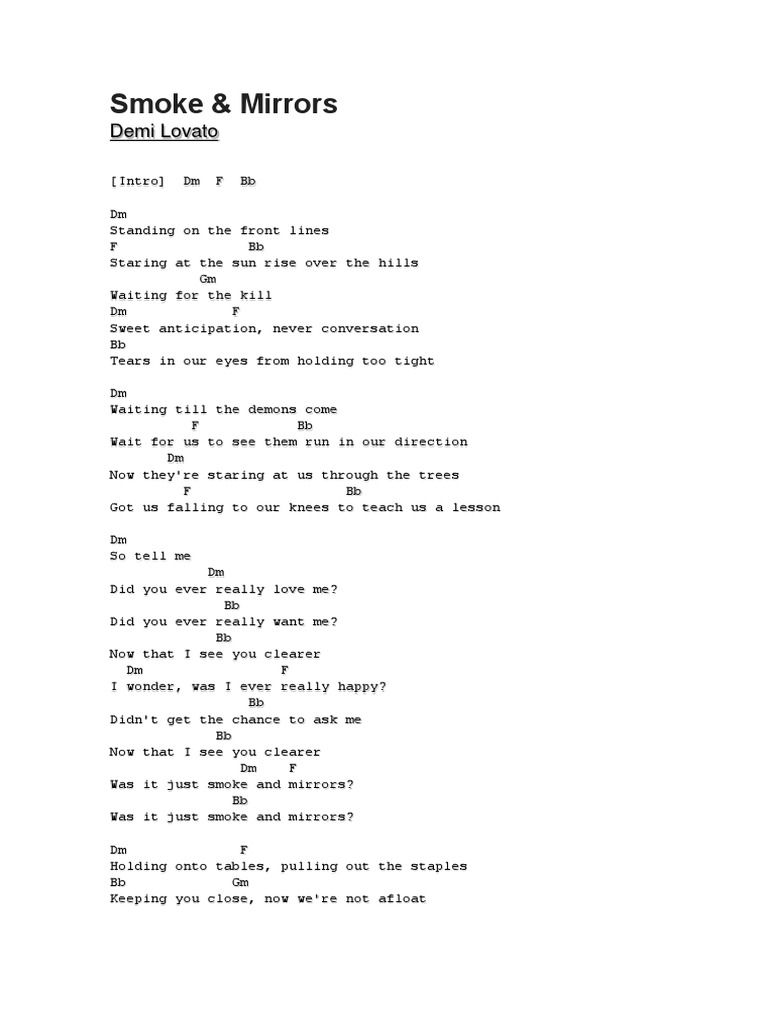 Smoke & Mirrors
Demi Lovato

[Intro] Dm F Bb

Dm
Standing on the front lines
F Bb
Staring at the sun rise over the hills
Gm
Waiting for the kill
Dm F
Sweet anticipation, never conversation
Bb
Tears in our eyes from holding too tight

Dm
Waiting till the demons come
F Bb
Wait for us to see them run in our direction
Dm
Now they're staring at us through the trees
F Bb
Got us falling to our knees to teach us a lesson

Dm
So tell me
Dm
Did you ever really love me?
Bb
Did you ever really want me?
Bb
Now that I see you clearer
Dm F
I wonder, was I ever really happy?
Bb
Didn't get the chance to ask me
Bb
Now that I see you clearer
Dm F
Was it just smoke and mirrors?
Bb
Was it just smoke and mirrors?

Dm F
Holding onto tables, pulling out the staples
Bb Gm
Keeping you close, now we're not afloat